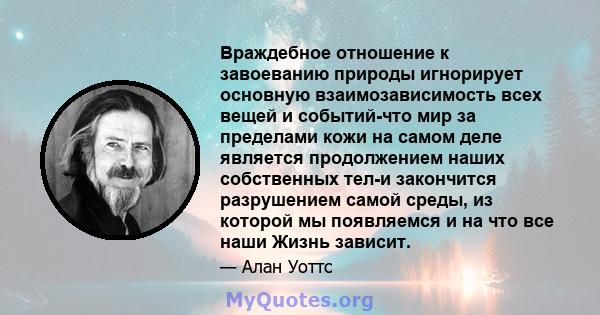 Враждебное отношение к завоеванию природы игнорирует основную взаимозависимость всех вещей и событий-что мир за пределами кожи на самом деле является продолжением наших собственных тел-и закончится разрушением самой среды, из которой мы появляемся и на что все наши Жизнь зависит.

— Алан Уоттс

MyQuotes.org